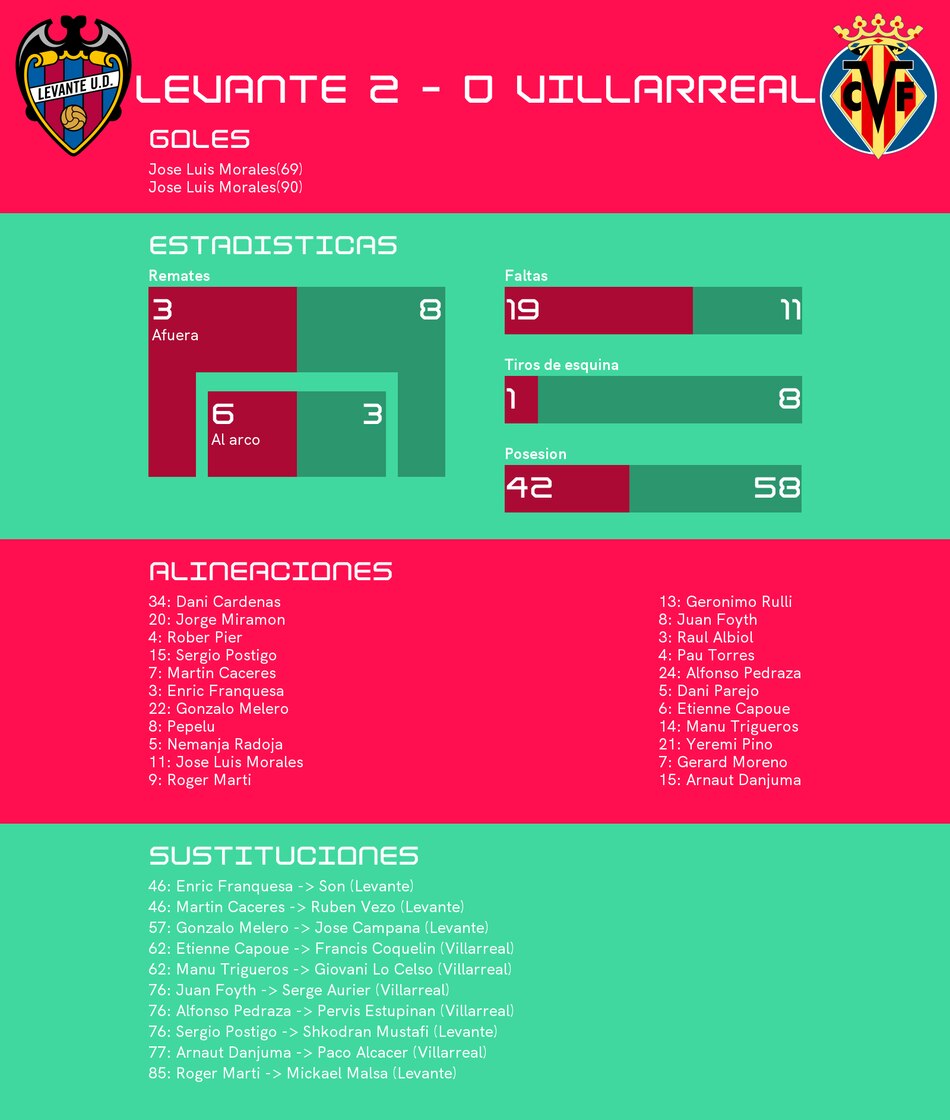 LEVANTE U.D.

LEVANTE 2 - 0 VILLARREAL

CVF

GOLES

Jose Luis Morales(69)
Jose Luis Morales(90)

ESTADISTICAS

Remates

3
Afuera

8

6
Al arco

3

Faltas

19 11

Tiros de esquina

1 8

Posesion

42 58

ALINEACIONES

34: Dani Cardenas
20: Jorge Miramon
4: Rober Pier
15: Sergio Postigo
7: Martin Caceres
3: Enric Franquesa
22: Gonzalo Melero
8: Pepelu
5: Nemanja Radoja
11: Jose Luis Morales
9: Roger Marti

13: Geronimo Rulli
8: Juan Foyth
3: Raul Albiol
4: Pau Torres
24: Alfonso Pedraza
5: Dani Parejo
6: Etienne Capoue
14: Manu Trigueros
21: Yeremi Pino
7: Gerard Moreno
15: Arnaut Danjuma

SUSTITUCIONES

46: Enric Franquesa -> Son (Levante)
46: Martin Caceres -> Ruben Vezo (Levante)
57: Gonzalo Melero -> Jose Campana (Levante)
62: Etienne Capoue -> Francis Coquelin (Villarreal)
62: Manu Trigueros -> Giovani Lo Celso (Villarreal)
76: Juan Foyth -> Serge Aurier (Villarreal)
76: Alfonso Pedraza -> Pervis Estupinan (Villarreal)
76: Sergio Postigo -> Shkodran Mustafi (Levante)
77: Arnaut Danjuma -> Paco Alcacer (Villarreal)
85: Roger Marti -> Mickael Malsa (Levante)